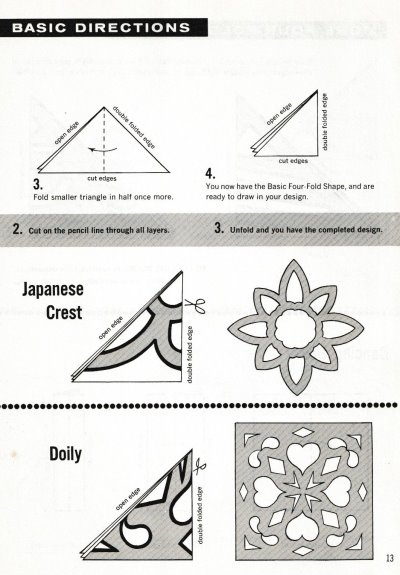 BASIC DIRECTIONS

open edge
double folded edge
cut edges

3.
Fold smaller triangle in half once more.

open edge
double folded edge
cut edges

4.
You now have the Basic Four-Fold Shape, and are ready to draw in your design.

2. Cut on the pencil line through all layers.

3. Unfold and you have the completed design.

Japanese Crest

open edge
double folded edge

Doily

open edge
double folded edge

13